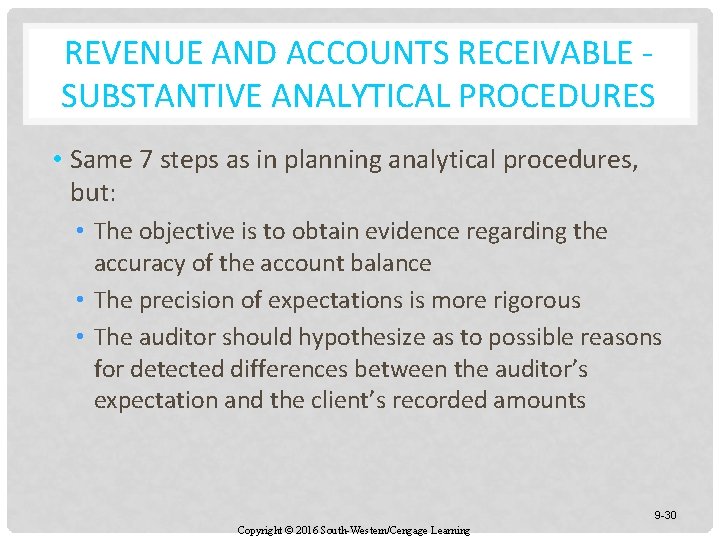 REVENUE AND ACCOUNTS RECEIVABLE - SUBSTANTIVE ANALYTICAL PROCEDURES

• Same 7 steps as in planning analytical procedures, but:

• The objective is to obtain evidence regarding the accuracy of the account balance

• The precision of expectations is more rigorous

• The auditor should hypothesize as to possible reasons for detected differences between the auditor's expectation and the client's recorded amounts

9-30

Copyright © 2016 South-Western/Cengage Learning